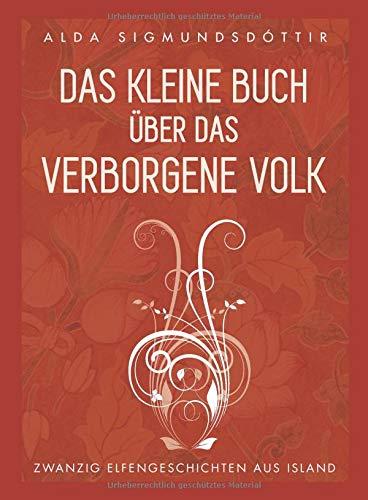 Urheberrechtlich geschütztes Material

ALDA SIGMUNDSDÓTTIR

DAS KLEINE BUCH ÜBER DAS VERBORGENE VOLK

ZWANZIG ELFENGESCHICHTEN AUS ISLAND

Urheberrechtlich geschütztes Material